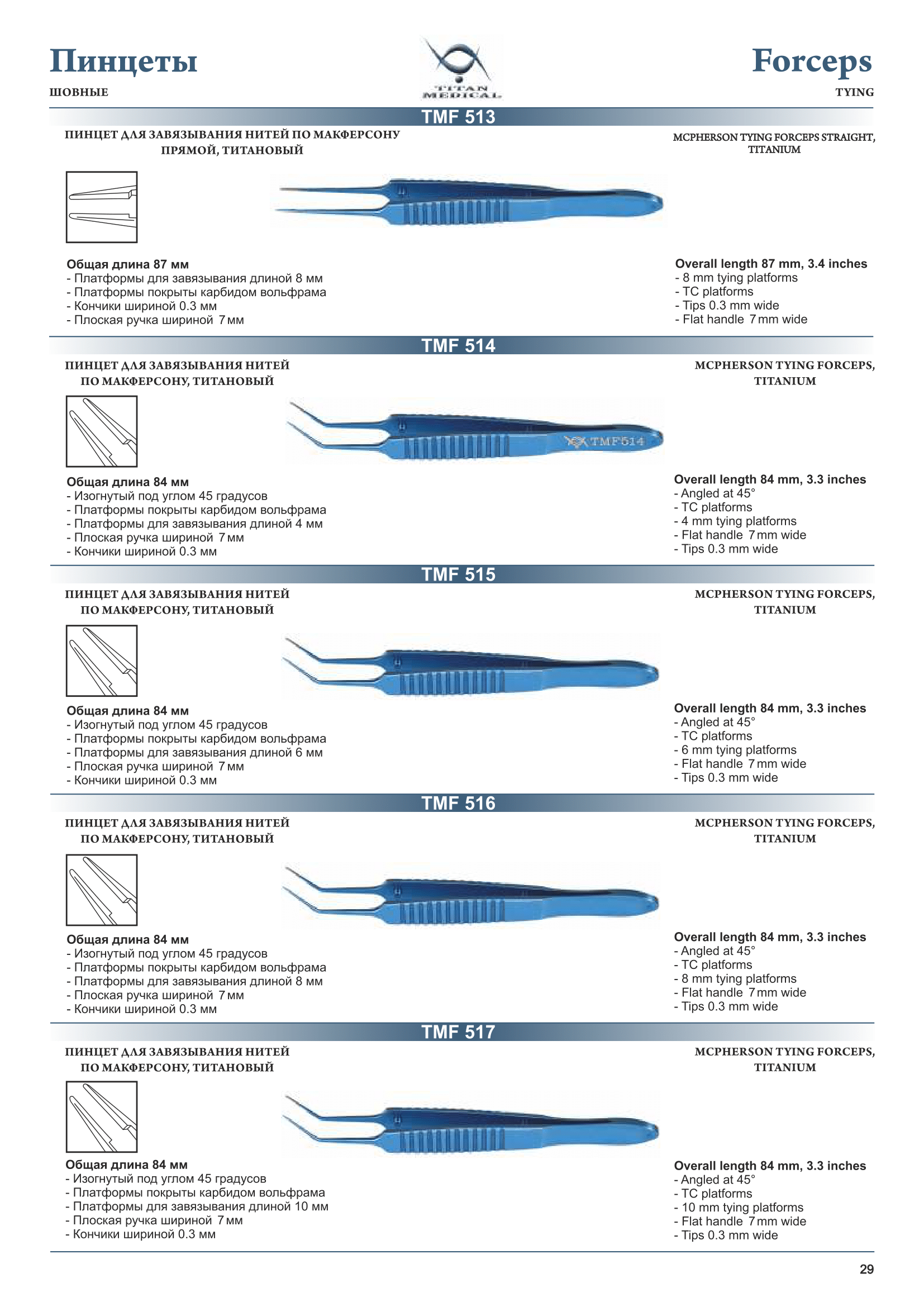 Пинцеты
ШОВНЫЕ

TITAN MEDICAL

Forceps
TYING

TMF 513

ПИНЦЕТ ДЛЯ ЗАВЯЗЫВАНИЯ НИТЕЙ ПО МАКФЕРСОНУ ПРЯМОЙ, ТИТАНОВЫЙ

MCPHERSON TYING FORCEPS STRAIGHT, TITANIUM

Общая длина 87 мм
- Платформы для завязывания длиной 8 мм
- Платформы покрыты карбидом вольфрама
- Кончики шириной 0.3 мм
- Плоская ручка шириной 7 мм

Overall length 87 mm, 3.4 inches
- 8 mm tying platforms
- TC platforms
- Tips 0.3 mm wide
- Flat handle 7 mm wide

TMF 514

ПИНЦЕТ ДЛЯ ЗАВЯЗЫВАНИЯ НИТЕЙ ПО МАКФЕРСОНУ, ТИТАНОВЫЙ

MCPHERSON TYING FORCEPS, TITANIUM

TMF514

Общая длина 84 мм
- Изогнутый под углом 45 градусов
- Платформы покрыты карбидом вольфрама
- Платформы для завязывания длиной 4 мм
- Плоская ручка шириной 7 мм
- Кончики шириной 0.3 мм

Overall length 84 mm, 3.3 inches
- Angled at 45°
- TC platforms
- 4 mm tying platforms
- Flat handle 7 mm wide
- Tips 0.3 mm wide

TMF 515

ПИНЦЕТ ДЛЯ ЗАВЯЗЫВАНИЯ НИТЕЙ ПО МАКФЕРСОНУ, ТИТАНОВЫЙ

MCPHERSON TYING FORCEPS, TITANIUM

Общая длина 84 мм
- Изогнутый под углом 45 градусов
- Платформы покрыты карбидом вольфрама
- Платформы для завязывания длиной 6 мм
- Плоская ручка шириной 7 мм
- Кончики шириной 0.3 мм

Overall length 84 mm, 3.3 inches
- Angled at 45°
- TC platforms
- 6 mm tying platforms
- Flat handle 7 mm wide
- Tips 0.3 mm wide

TMF 516

ПИНЦЕТ ДЛЯ ЗАВЯЗЫВАНИЯ НИТЕЙ ПО МАКФЕРСОНУ, ТИТАНОВЫЙ

MCPHERSON TYING FORCEPS, TITANIUM

Общая длина 84 мм
- Изогнутый под углом 45 градусов
- Платформы покрыты карбидом вольфрама
- Платформы для завязывания длиной 8 мм
- Плоская ручка шириной 7 мм
- Кончики шириной 0.3 мм

Overall length 84 mm, 3.3 inches
- Angled at 45°
- TC platforms
- 8 mm tying platforms
- Flat handle 7 mm wide
- Tips 0.3 mm wide

TMF 517

ПИНЦЕТ ДЛЯ ЗАВЯЗЫВАНИЯ НИТЕЙ ПО МАКФЕРСОНУ, ТИТАНОВЫЙ

MCPHERSON TYING FORCEPS, TITANIUM

Общая длина 84 мм
- Изогнутый под углом 45 градусов
- Платформы покрыты карбидом вольфрама
- Платформы для завязывания длиной 10 мм
- Плоская ручка шириной 7 мм
- Кончики шириной 0.3 мм

Overall length 84 mm, 3.3 inches
- Angled at 45°
- TC platforms
- 10 mm tying platforms
- Flat handle 7 mm wide
- Tips 0.3 mm wide

29